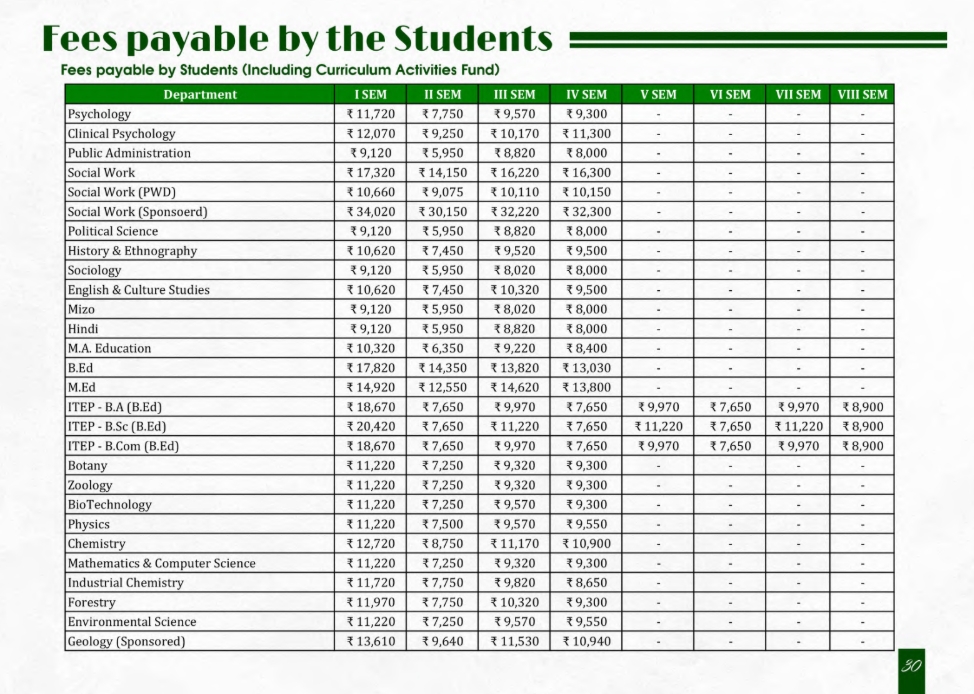 Fees payable by the Students

Fees payable by Students (Including Curriculum Activities Fund)

| Department | I SEM | II SEM | III SEM | IV SEM | V SEM | VI SEM | VII SEM | VIII SEM |
|---|---|---|---|---|---|---|---|---|
| Psychology | ₹ 11,720 | ₹ 7,750 | ₹ 9,570 | ₹ 9,300 | - | - | - | - |
| Clinical Psychology | ₹ 12,070 | ₹ 9,250 | ₹ 10,170 | ₹ 11,300 | - | - | - | - |
| Public Administration | ₹ 9,120 | ₹ 5,950 | ₹ 8,820 | ₹ 8,000 | - | - | - | - |
| Social Work | ₹ 17,320 | ₹ 14,150 | ₹ 16,220 | ₹ 16,300 | - | - | - | - |
| Social Work (PWD) | ₹ 10,660 | ₹ 9,075 | ₹ 10,110 | ₹ 10,150 | - | - | - | - |
| Social Work (Sponsoerd) | ₹ 34,020 | ₹ 30,150 | ₹ 32,220 | ₹ 32,300 | - | - | - | - |
| Political Science | ₹ 9,120 | ₹ 5,950 | ₹ 8,820 | ₹ 8,000 | - | - | - | - |
| History & Ethnography | ₹ 10,620 | ₹ 7,450 | ₹ 9,520 | ₹ 9,500 | - | - | - | - |
| Sociology | ₹ 9,120 | ₹ 5,950 | ₹ 8,020 | ₹ 8,000 | - | - | - | - |
| English & Culture Studies | ₹ 10,620 | ₹ 7,450 | ₹ 10,320 | ₹ 9,500 | - | - | - | - |
| Mizo | ₹ 9,120 | ₹ 5,950 | ₹ 8,020 | ₹ 8,000 | - | - | - | - |
| Hindi | ₹ 9,120 | ₹ 5,950 | ₹ 8,820 | ₹ 8,000 | - | - | - | - |
| M.A. Education | ₹ 10,320 | ₹ 6,350 | ₹ 9,220 | ₹ 8,400 | - | - | - | - |
| B.Ed | ₹ 17,820 | ₹ 14,350 | ₹ 13,820 | ₹ 13,030 | - | - | - | - |
| M.Ed | ₹ 14,920 | ₹ 12,550 | ₹ 14,620 | ₹ 13,800 | - | - | - | - |
| ITEP - B.A (B.Ed) | ₹ 18,670 | ₹ 7,650 | ₹ 9,970 | ₹ 7,650 | ₹ 9,970 | ₹ 7,650 | ₹ 9,970 | ₹ 8,900 |
| ITEP - B.Sc (B.Ed) | ₹ 20,420 | ₹ 7,650 | ₹ 11,220 | ₹ 7,650 | ₹ 11,220 | ₹ 7,650 | ₹ 11,220 | ₹ 8,900 |
| ITEP - B.Com (B.Ed) | ₹ 18,670 | ₹ 7,650 | ₹ 9,970 | ₹ 7,650 | ₹ 9,970 | ₹ 7,650 | ₹ 9,970 | ₹ 8,900 |
| Botany | ₹ 11,220 | ₹ 7,250 | ₹ 9,320 | ₹ 9,300 | - | - | - | - |
| Zoology | ₹ 11,220 | ₹ 7,250 | ₹ 9,320 | ₹ 9,300 | - | - | - | - |
| BioTechnology | ₹ 11,220 | ₹ 7,250 | ₹ 9,570 | ₹ 9,300 | - | - | - | - |
| Physics | ₹ 11,220 | ₹ 7,500 | ₹ 9,570 | ₹ 9,550 | - | - | - | - |
| Chemistry | ₹ 12,720 | ₹ 8,750 | ₹ 11,170 | ₹ 10,900 | - | - | - | - |
| Mathematics & Computer Science | ₹ 11,220 | ₹ 7,250 | ₹ 9,320 | ₹ 9,300 | - | - | - | - |
| Industrial Chemistry | ₹ 11,720 | ₹ 7,750 | ₹ 9,820 | ₹ 8,650 | - | - | - | - |
| Forestry | ₹ 11,970 | ₹ 7,750 | ₹ 10,320 | ₹ 9,300 | - | - | - | - |
| Environmental Science | ₹ 11,220 | ₹ 7,250 | ₹ 9,570 | ₹ 9,550 | - | - | - | - |
| Geology (Sponsored) | ₹ 13,610 | ₹ 9,640 | ₹ 11,530 | ₹ 10,940 | - | - | - | - |

30